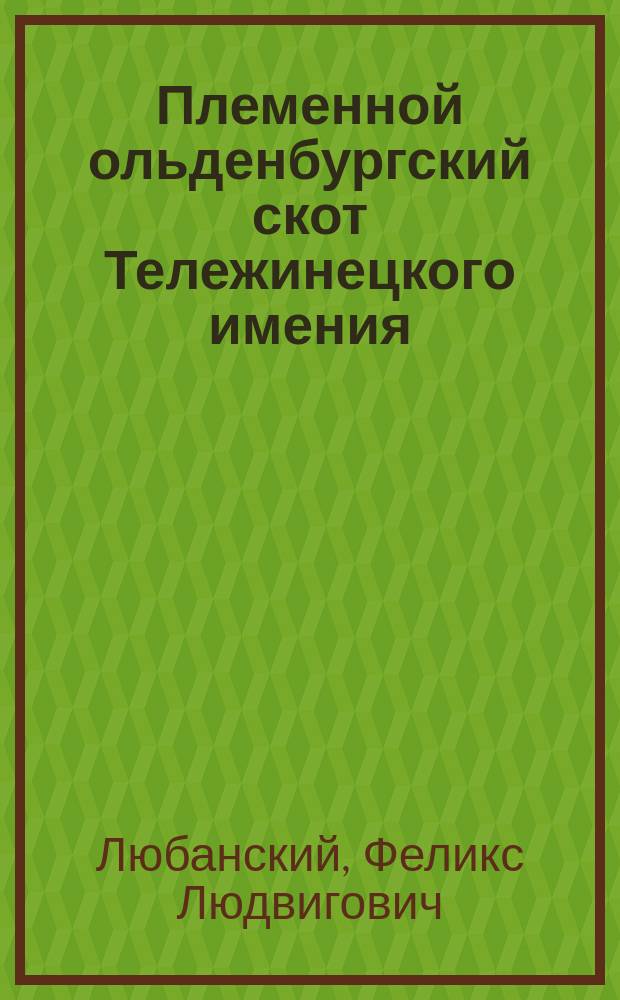 Племенной ольденбургский скот Тележинецкого имения

Любанский, Феликс Людвигович